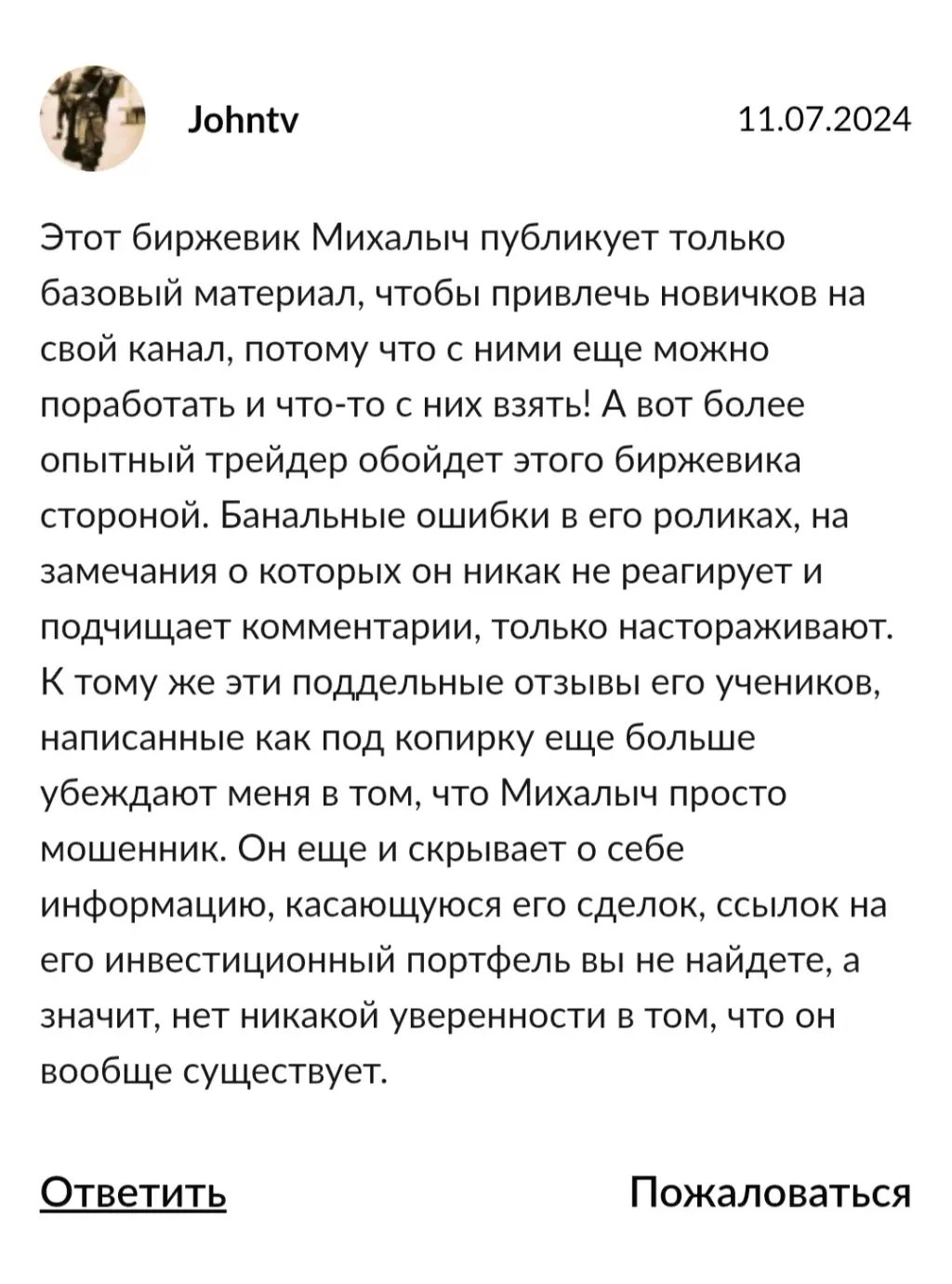 Johntv

11.07.2024

Этот биржевик Михалыч публикует только базовый материал, чтобы привлечь новичков на свой канал, потому что с ними еще можно поработать и что-то с них взять! А вот более опытный трейдер обойдет этого биржевика стороной. Банальные ошибки в его роликах, на замечания о которых он никак не реагирует и подчищает комментарии, только настораживают. К тому же эти поддельные отзывы его учеников, написанные как под копирку еще больше убеждают меня в том, что Михалыч просто мошенник. Он еще и скрывает о себе информацию, касающуюся его сделок, ссылок на его инвестиционный портфель вы не найдете, а значит, нет никакой уверенности в том, что он вообще существует.

Ответить

Пожаловаться